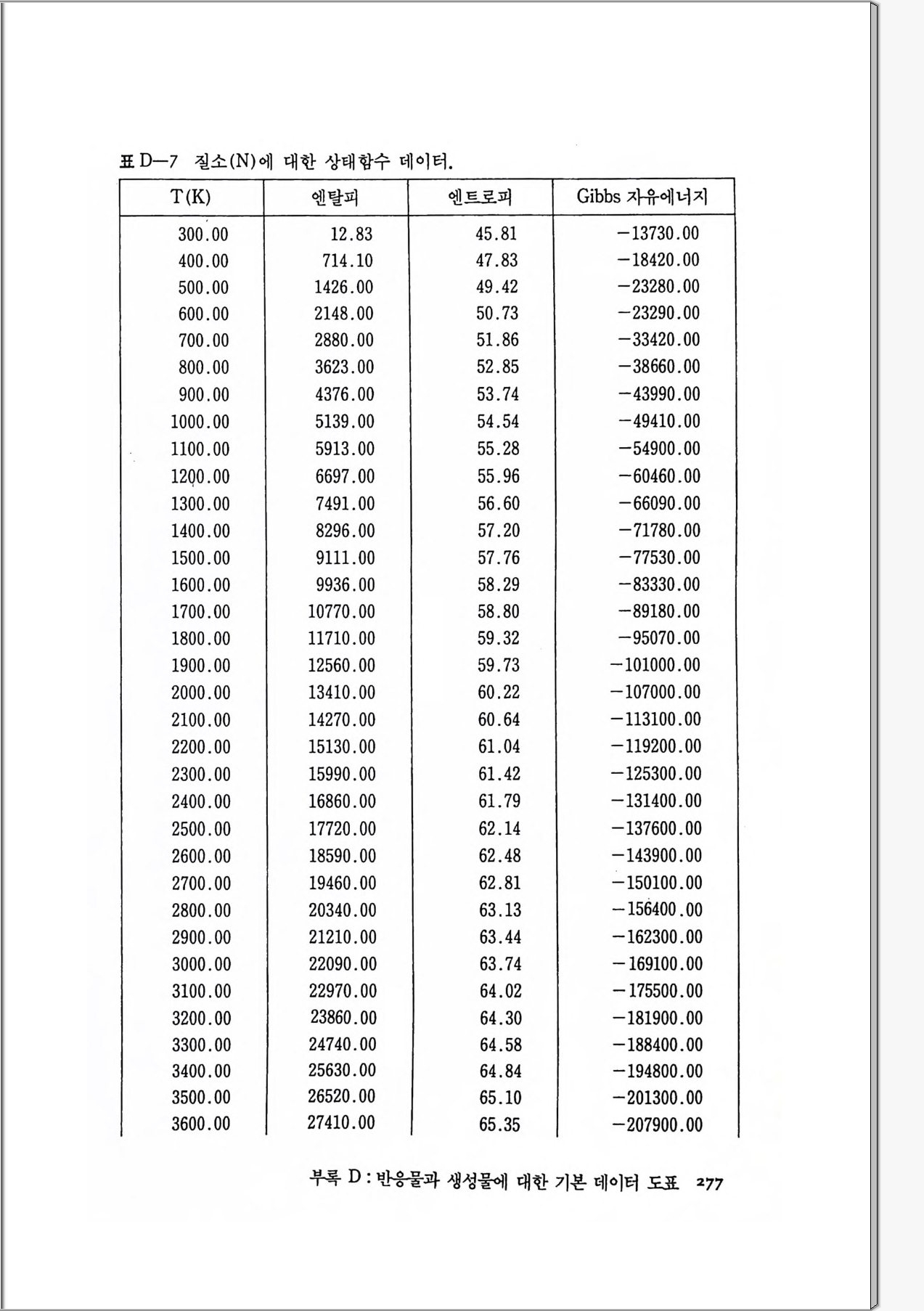 표 D—7 질소(N)에 대한 상태함수 데이터.

| T(K) | 엔탈피 | 엔트로피 | Gibbs 자유에너지 |
|---|---|---|---|
| 300.00 | 12.83 | 45.81 | −13730.00 |
| 400.00 | 714.10 | 47.83 | −18420.00 |
| 500.00 | 1426.00 | 49.42 | −23280.00 |
| 600.00 | 2148.00 | 50.73 | −23290.00 |
| 700.00 | 2880.00 | 51.86 | −33420.00 |
| 800.00 | 3623.00 | 52.85 | −38660.00 |
| 900.00 | 4376.00 | 53.74 | −43990.00 |
| 1000.00 | 5139.00 | 54.54 | −49410.00 |
| 1100.00 | 5913.00 | 55.28 | −54900.00 |
| 1200.00 | 6697.00 | 55.96 | −60460.00 |
| 1300.00 | 7491.00 | 56.60 | −66090.00 |
| 1400.00 | 8296.00 | 57.20 | −71780.00 |
| 1500.00 | 9111.00 | 57.76 | −77530.00 |
| 1600.00 | 9936.00 | 58.29 | −83330.00 |
| 1700.00 | 10770.00 | 58.80 | −89180.00 |
| 1800.00 | 11710.00 | 59.32 | −95070.00 |
| 1900.00 | 12560.00 | 59.73 | −101000.00 |
| 2000.00 | 13410.00 | 60.22 | −107000.00 |
| 2100.00 | 14270.00 | 60.64 | −113100.00 |
| 2200.00 | 15130.00 | 61.04 | −119200.00 |
| 2300.00 | 15990.00 | 61.42 | −125300.00 |
| 2400.00 | 16860.00 | 61.79 | −131400.00 |
| 2500.00 | 17720.00 | 62.14 | −137600.00 |
| 2600.00 | 18590.00 | 62.48 | −143900.00 |
| 2700.00 | 19460.00 | 62.81 | −150100.00 |
| 2800.00 | 20340.00 | 63.13 | −156400.00 |
| 2900.00 | 21210.00 | 63.44 | −162300.00 |
| 3000.00 | 22090.00 | 63.74 | −169100.00 |
| 3100.00 | 22970.00 | 64.02 | −175500.00 |
| 3200.00 | 23860.00 | 64.30 | −181900.00 |
| 3300.00 | 24740.00 | 64.58 | −188400.00 |
| 3400.00 | 25630.00 | 64.84 | −194800.00 |
| 3500.00 | 26520.00 | 65.10 | −201300.00 |
| 3600.00 | 27410.00 | 65.35 | −207900.00 |

부록 D : 반응물과 생성물에 대한 기본 데이터 도표 277